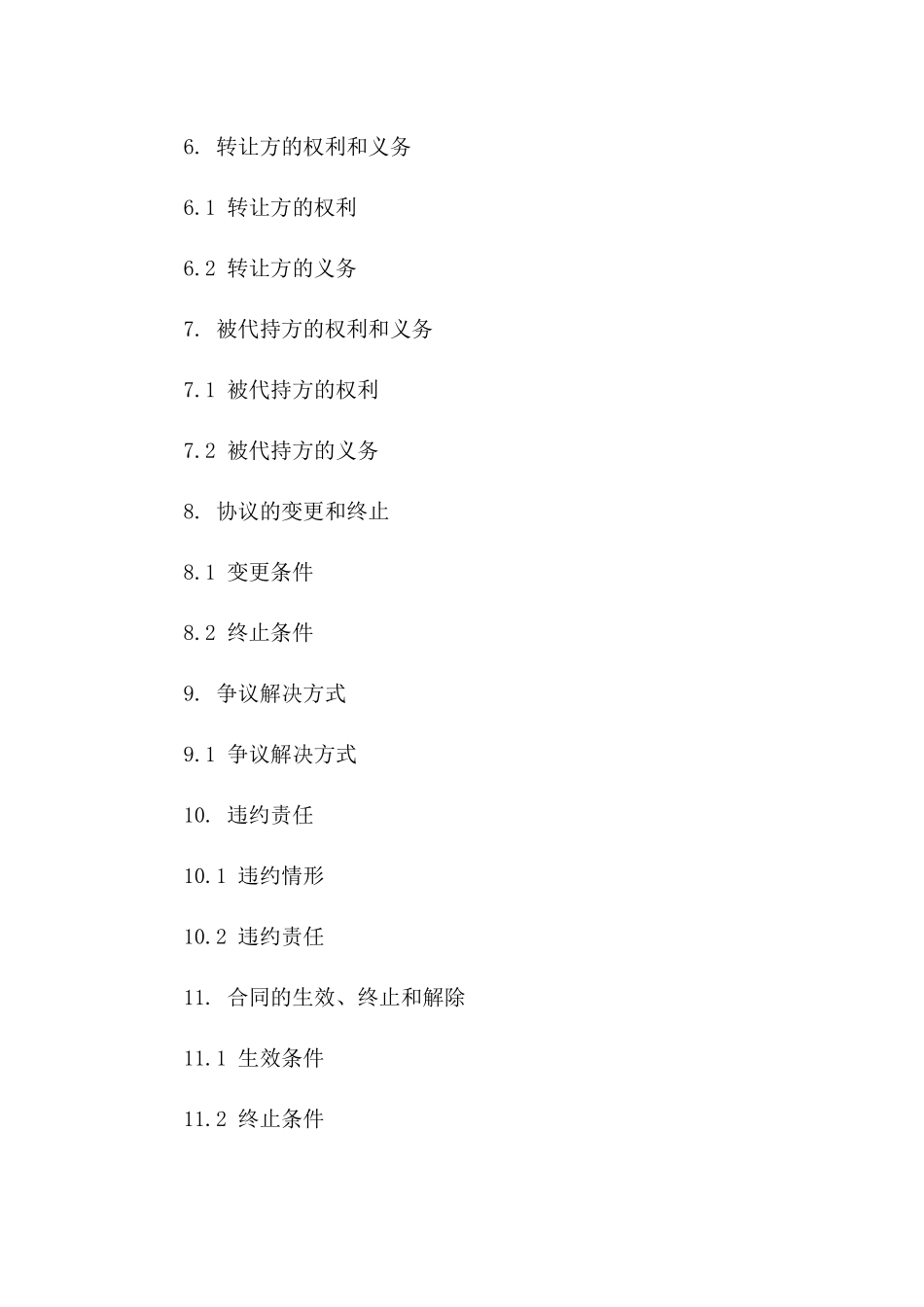 6. 转让方的权利和义务

6.1 转让方的权利

6.2 转让方的义务

7. 被代持方的权利和义务

7.1 被代持方的权利

7.2 被代持方的义务

8. 协议的变更和终止

8.1 变更条件

8.2 终止条件

9. 争议解决方式

9.1 争议解决方式

10. 违约责任

10.1 违约情形

10.2 违约责任

11. 合同的生效、终止和解除

11.1 生效条件

11.2 终止条件